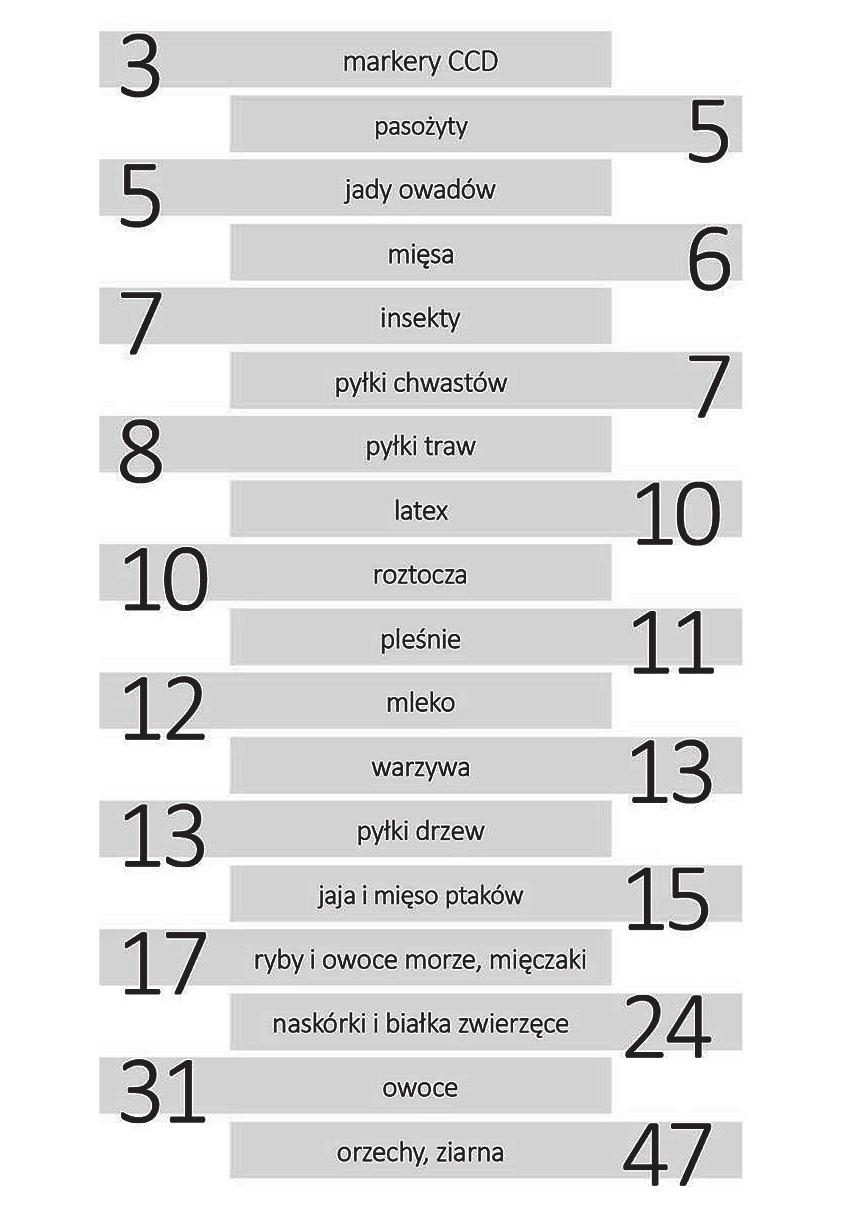 3 markery CCD
pasożyty 5
5 jady owadów
mięsa 6
7 insekty
pyłki chwastów 7
8 pyłki traw
latex 10
10 roztocza
pleśnie 11
12 mleko
warzywa 13
13 pyłki drzew
jaja i mięso ptaków 15
17 ryby i owoce morze, mięczaki
naskórki i białka zwierzęce 24
31 owoce
orzechy, ziarna 47